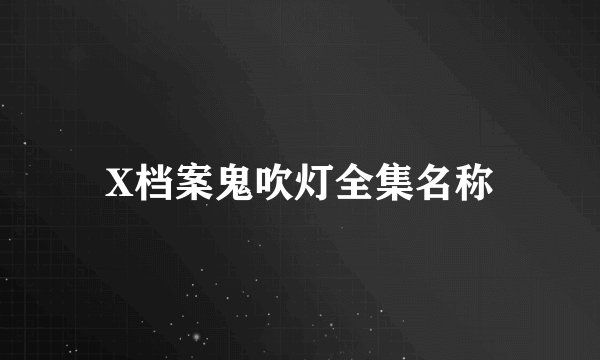 X档案鬼吹灯全集名称